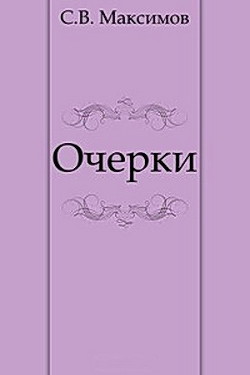 С.В. Максимов

Очерки